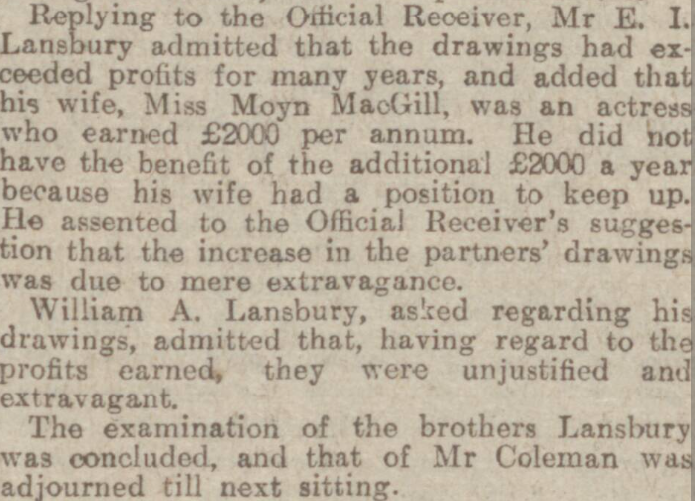 Replying to the Official Receiver, Mr E. I. Lansbury admitted that the drawings had exceeded profits for many years, and added that his wife, Miss Moyn MacGill, was an actress who earned £2000 per annum. He did not have the benefit of the additional £2000 a year because his wife had a position to keep up. He assented to the Official Receiver's suggestion that the increase in the partners' drawings was due to mere extravagance.

William A. Lansbury, asked regarding his drawings, admitted that, having regard to the profits earned, they were unjustified and extravagant.

The examination of the brothers Lansbury was concluded, and that of Mr Coleman was adjourned till next sitting.